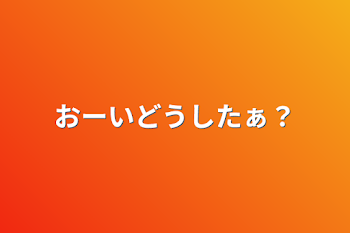 おーいどうしたぁ？